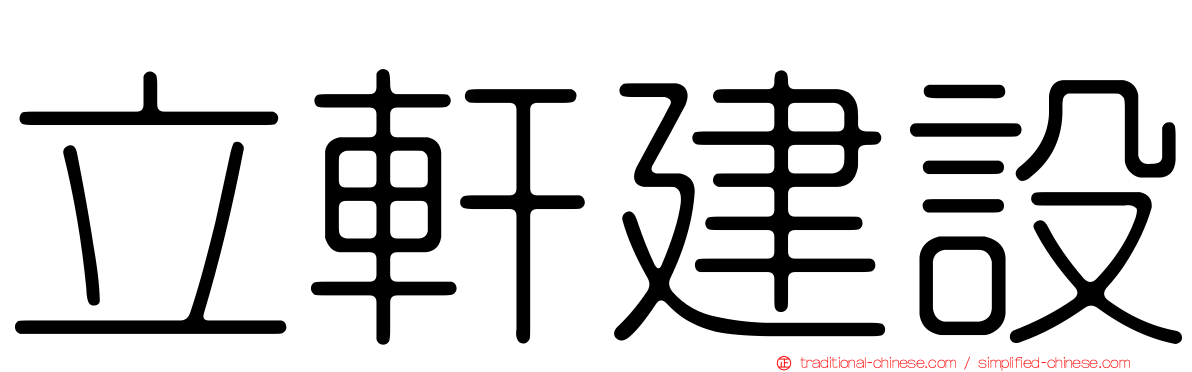 立軒建設

traditional-chinese.com / simplified-chinese.com